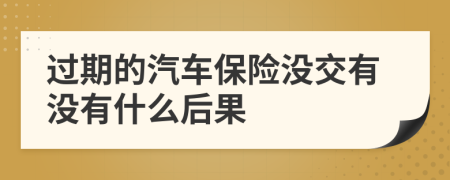 过期的汽车保险没交有没有什么后果